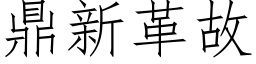 鼎新革故